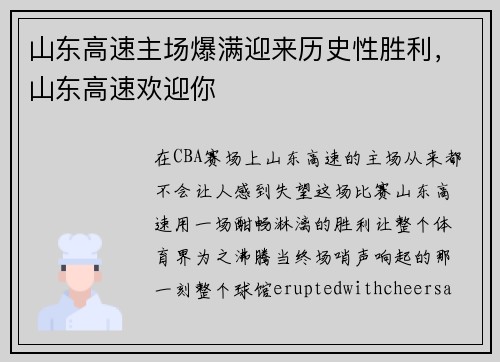 山东高速主场爆满迎来历史性胜利，山东高速欢迎你

在CBA赛场上山东高速的主场从来都不会让人感到失望这场比赛山东高速用一场酣畅淋漓的胜利让整个体育界为之沸腾当终场哨声响起的那一刻整个球馆eruptedwithcheersa